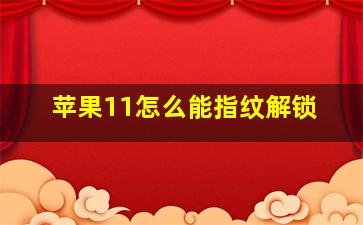 苹果11怎么能指纹解锁